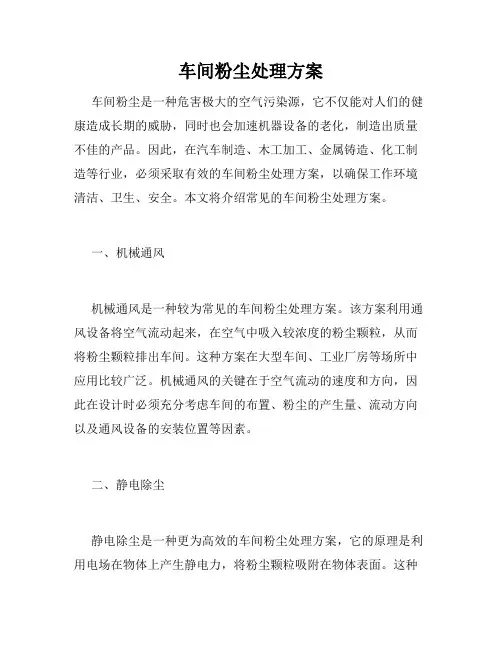 车间粉尘处理方案

车间粉尘是一种危害极大的空气污染源，它不仅能对人们的健康造成长期的威胁，同时也会加速机器设备的老化，制造出质量不佳的产品。因此，在汽车制造、木工加工、金属铸造、化工制造等行业，必须采取有效的车间粉尘处理方案，以确保工作环境清洁、卫生、安全。本文将介绍常见的车间粉尘处理方案。

一、机械通风

机械通风是一种较为常见的车间粉尘处理方案。该方案利用通风设备将空气流动起来，在空气中吸入较浓度的粉尘颗粒，从而将粉尘颗粒排出车间。这种方案在大型车间、工业厂房等场所中应用比较广泛。机械通风的关键在于空气流动的速度和方向，因此在设计时必须充分考虑车间的布置、粉尘的产生量、流动方向以及通风设备的安装位置等因素。

二、静电除尘

静电除尘是一种更为高效的车间粉尘处理方案，它的原理是利用电场在物体上产生静电力，将粉尘颗粒吸附在物体表面。这种